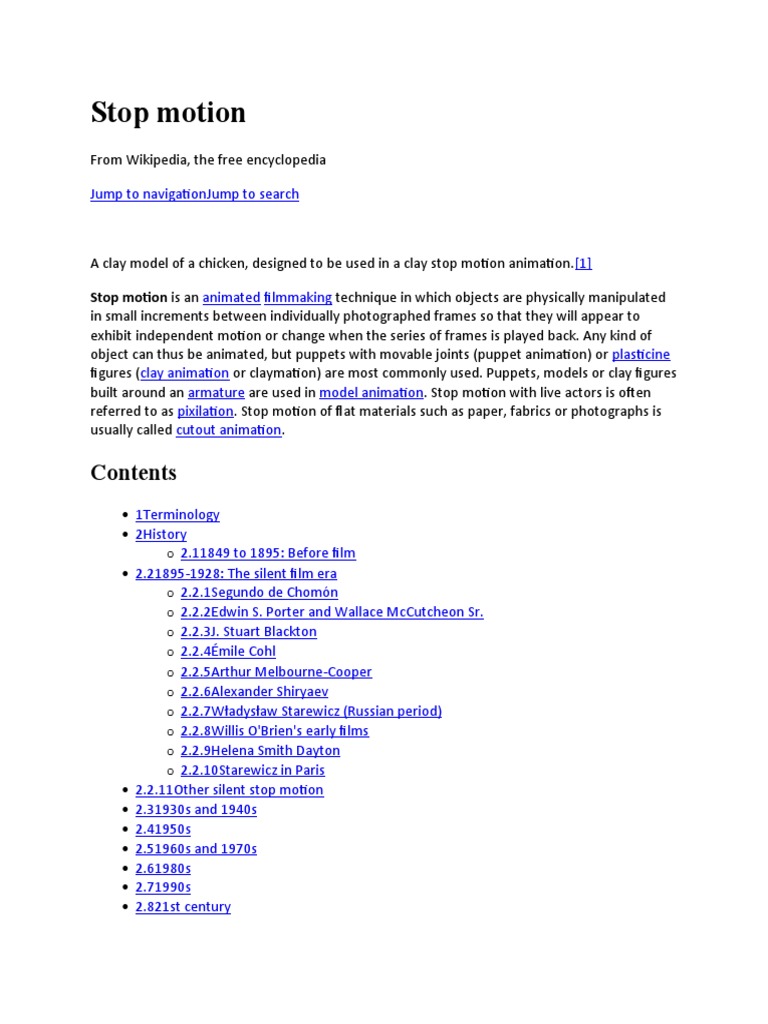 Stop motion

From Wikipedia, the free encyclopedia

Jump to navigationJump to search

A clay model of a chicken, designed to be used in a clay stop motion animation.[1]

Stop motion is an animated filmmaking technique in which objects are physically manipulated in small increments between individually photographed frames so that they will appear to exhibit independent motion or change when the series of frames is played back. Any kind of object can thus be animated, but puppets with movable joints (puppet animation) or plasticine figures (clay animation or claymation) are most commonly used. Puppets, models or clay figures built around an armature are used in model animation. Stop motion with live actors is often referred to as pixilation. Stop motion of flat materials such as paper, fabrics or photographs is usually called cutout animation.

Contents

- 1Terminology
- 2History
  - 2.11849 to 1895: Before film
- 2.21895-1928: The silent film era
  - 2.2.1Segundo de Chomón
  - 2.2.2Edwin S. Porter and Wallace McCutcheon Sr.
  - 2.2.3J. Stuart Blackton
  - 2.2.4Émile Cohl
  - 2.2.5Arthur Melbourne-Cooper
  - 2.2.6Alexander Shiryaev
  - 2.2.7Władysław Starewicz (Russian period)
  - 2.2.8Willis O'Brien's early films
  - 2.2.9Helena Smith Dayton
  - 2.2.10Starewicz in Paris
- 2.2.11Other silent stop motion
- 2.31930s and 1940s
- 2.41950s
- 2.51960s and 1970s
- 2.61980s
- 2.71990s
- 2.821st century